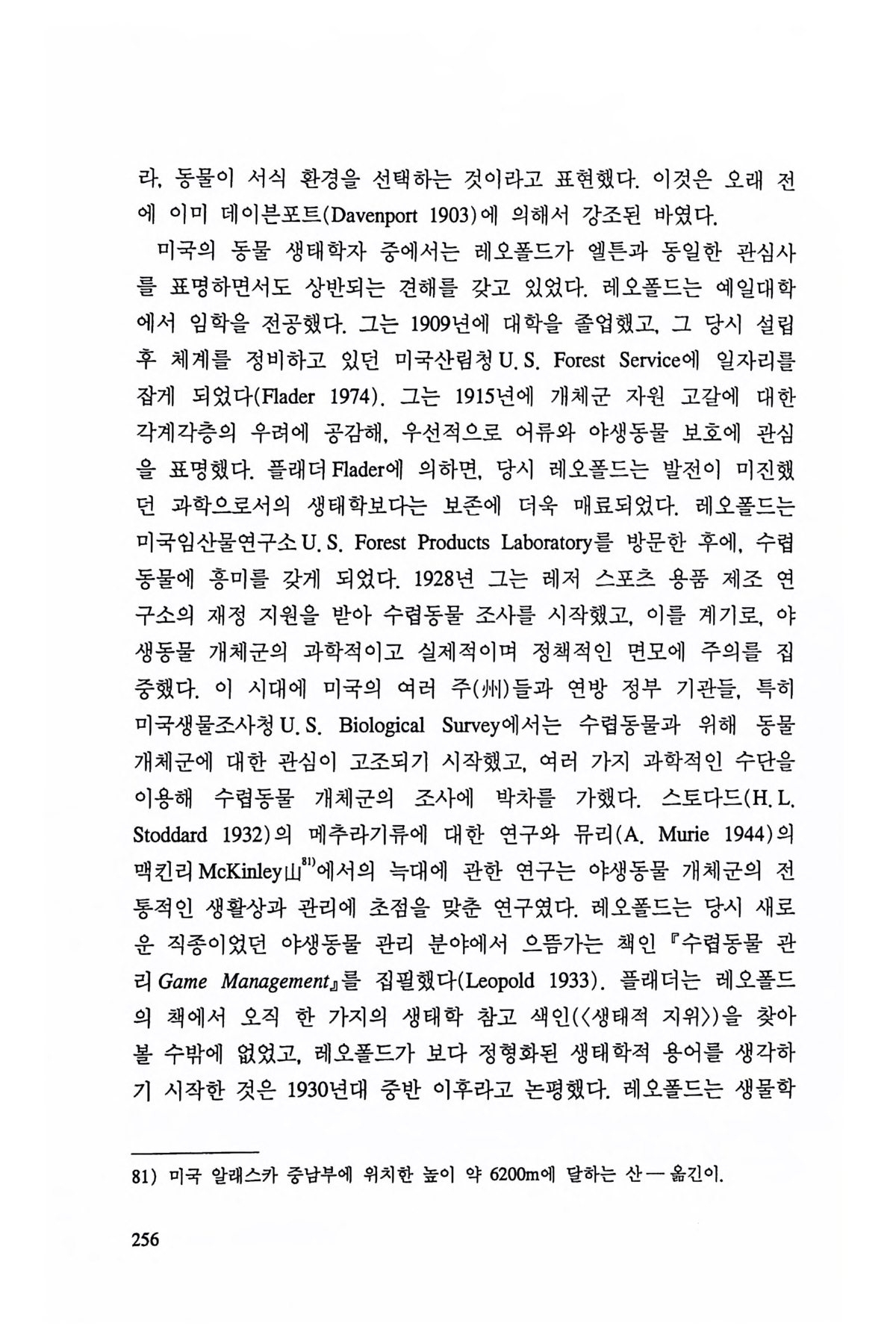 라, 동물이 서식 환경을 선택하는 것이라고 표현했다. 이것은 오래 전에 이미 데이븐포트(Davenport 1903)에 의해서 강조된 바였다.

미국의 동물 생태학자 중에서는 레오폴드가 엘튼과 동일한 관심사를 표명하면서도 상반되는 견해를 갖고 있었다. 레오폴드는 예일대학에서 임학을 전공했다. 그는 1909년에 대학을 졸업했고, 그 당시 설립 후 체계를 정비하고 있던 미국산림청 U. S. Forest Service에 일자리를 잡게 되었다(Flader 1974). 그는 1915년에 개체군 자원 고갈에 대한 각계각층의 우려에 공감해, 우선적으로 어류와 야생동물 보호에 관심을 표명했다. 플래더 Flader에 의하면, 당시 레오폴드는 발전이 미진했던 과학으로서의 생태학보다는 보존에 더욱 매료되었다. 레오폴드는 미국임산물연구소 U. S. Forest Products Laboratory를 방문한 후에, 수렵동물에 흥미를 갖게 되었다. 1928년 그는 레저 스포츠 용품 제조 연구소의 재정 지원을 받아 수렵동물 조사를 시작했고, 이를 계기로, 야생동물 개체군의 과학적이고 실제적이며 정책적인 면모에 주의를 집중했다. 이 시대에 미국의 여러 주(州)들과 연방 정부 기관들, 특히 미국생물조사청 U. S. Biological Survey에서는 수렵동물과 위해 동물 개체군에 대한 관심이 고조되기 시작했고, 여러 가지 과학적인 수단을 이용해 수렵동물 개체군의 조사에 박차를 가했다. 스토다드(H. L. Stoddard 1932)의 메추라기류에 대한 연구와 뮤리(A. Murie 1944)의 맥킨리 McKinley山$^{81)}$에서의 늑대에 관한 연구는 야생동물 개체군의 전통적인 생활상과 관리에 초점을 맞춘 연구였다. 레오폴드는 당시 새로운 직종이었던 야생동물 관리 분야에서 으뜸가는 책인 『수렵동물 관리 Game Management』를 집필했다(Leopold 1933). 플래더는 레오폴드의 책에서 오직 한 가지의 생태학 참고 색인(〈생태적 지위〉)을 찾아볼 수밖에 없었고, 레오폴드가 보다 정형화된 생태학적 용어를 생각하기 시작한 것은 1930년대 중반 이후라고 논평했다. 레오폴드는 생물학

81) 미국 알래스카 중남부에 위치한 높이 약 6200m에 달하는 산 — 옮긴이.

256